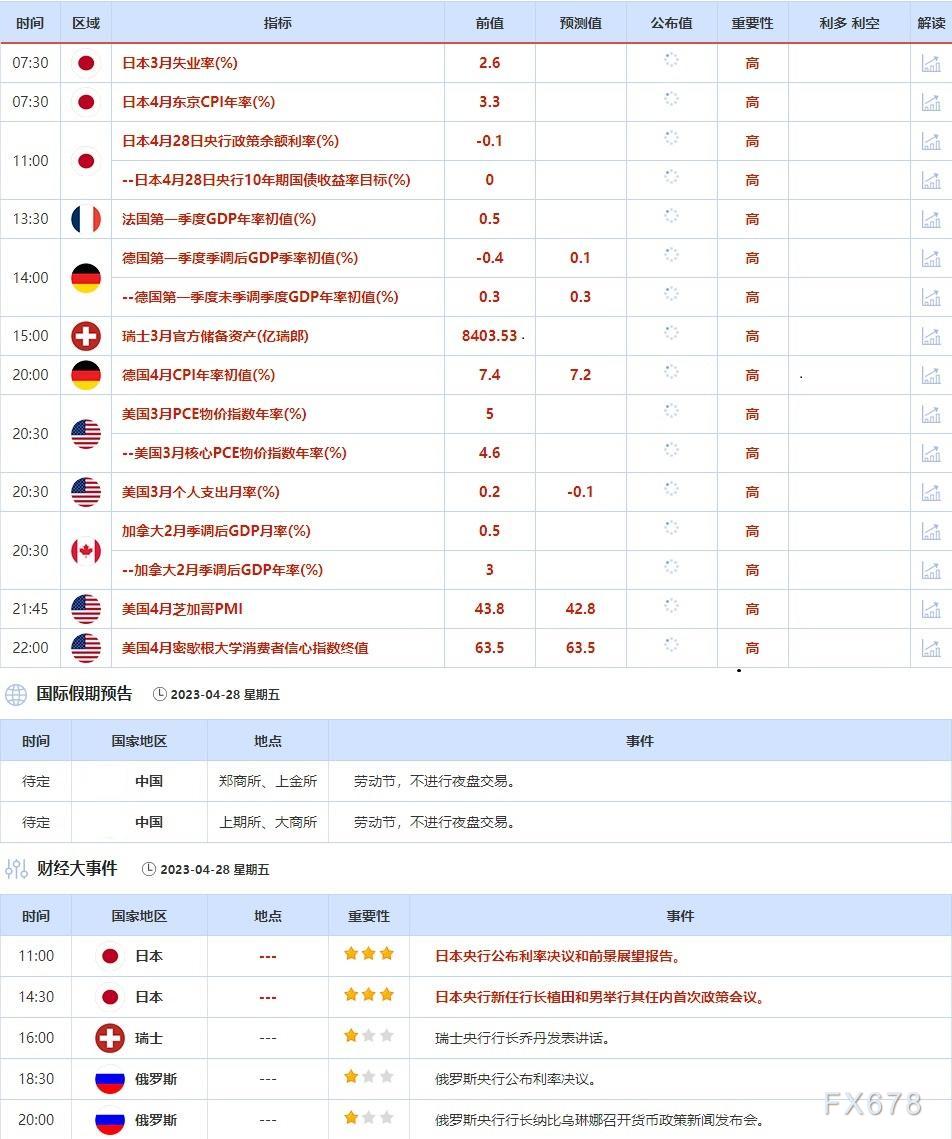 | 时间 | 区域 | 指标 | 前值 | 预测值 | 公布值 | 重要性 | 利多 利空 | 解读 |
|---|---|---|---|---|---|---|---|---|
| 07:30 | | 日本3月失业率(%) | 2.6 | | | 高 | | |
| 07:30 | | 日本4月东京CPI年率(%) | 3.3 | | | 高 | | |
| 11:00 | | 日本4月28日央行政策余额利率(%) | -0.1 | | | 高 | | |
| | | --日本4月28日央行10年期国债收益率目标(%) | 0 | | | 高 | | |
| 13:30 | | 法国第一季度GDP年率初值(%) | 0.5 | | | 高 | | |
| 14:00 | | 德国第一季度季调后GDP季率初值(%) | -0.4 | 0.1 | | 高 | | |
| | | --德国第一季度未季调季度GDP年率初值(%) | 0.3 | 0.3 | | 高 | | |
| 15:00 | | 瑞士3月官方储备资产(亿瑞郎) | 8403.53 | | | 高 | | |
| 20:00 | | 德国4月CPI年率初值(%) | 7.4 | 7.2 | | 高 | | |
| 20:30 | | 美国3月PCE物价指数年率(%) | 5 | | | 高 | | |
| | | --美国3月核心PCE物价指数年率(%) | 4.6 | | | 高 | | |
| 20:30 | | 美国3月个人支出月率(%) | 0.2 | -0.1 | | 高 | | |
| 20:30 | | 加拿大2月季调后GDP月率(%) | 0.5 | | | 高 | | |
| | | --加拿大2月季调后GDP年率(%) | 3 | | | 高 | | |
| 21:45 | | 美国4月芝加哥PMI | 43.8 | 42.8 | | 高 | | |
| 22:00 | | 美国4月密歇根大学消费者信心指数终值 | 63.5 | 63.5 | | 高 | | |

国际假期预告 2023-04-28 星期五

| 时间 | 国家地区 | 地点 | 事件 |
|---|---|---|---|
| 待定 | 中国 | 郑商所、上金所 | 劳动节，不进行夜盘交易。 |
| 待定 | 中国 | 上期所、大商所 | 劳动节，不进行夜盘交易。 |

财经大事件 2023-04-28 星期五

| 时间 | 国家地区 | 地点 | 重要性 | 事件 |
|---|---|---|---|---|
| 11:00 | 日本 | --- | | 日本央行公布利率决议和前景展望报告。 |
| 14:30 | 日本 | --- | | 日本央行新任行长植田和男举行其任内首次政策会议。 |
| 16:00 | 瑞士 | --- | | 瑞士央行行长乔丹发表讲话。 |
| 18:30 | 俄罗斯 | --- | | 俄罗斯央行公布利率决议。 |
| 20:00 | 俄罗斯 | --- | | 俄罗斯央行行长纳比乌琳娜召开货币政策新闻发布会。 |

FX678